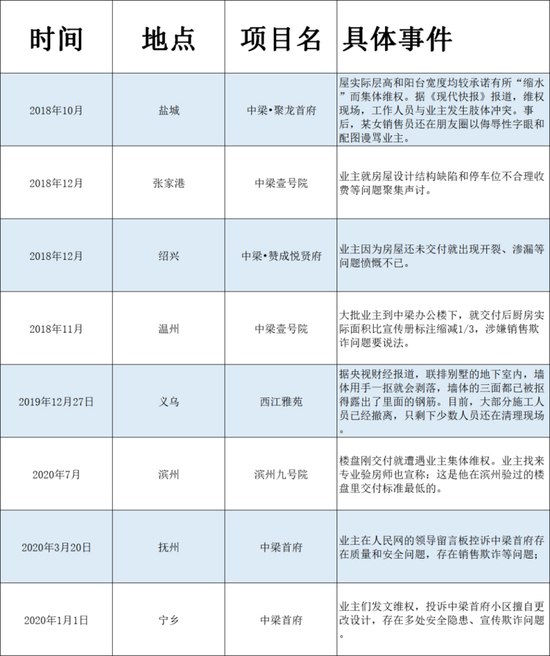 | 时间 | 地点 | 项目名 | 具体事件 |
|---|---|---|---|
| 2018年10月 | 盐城 | 中梁•聚龙首府 | 屋实际层高和阳台宽度均较承诺有所“缩水”而集体维权。据《现代快报》报道，维权现场，工作人员与业主发生肢体冲突。事后，某女销售员还在朋友圈以侮辱性字眼和配图谩骂业主。 |
| 2018年12月 | 张家港 | 中梁壹号院 | 业主就房屋设计结构缺陷和停车位不合理收费等问题聚集声讨。 |
| 2018年12月 | 绍兴 | 中梁•赞成悦贤府 | 业主因为房屋还未交付就出现开裂、渗漏等问题愤慨不已。 |
| 2018年11月 | 温州 | 中梁壹号院 | 大批业主到中梁办公楼下，就交付后厨房实际面积比宣传册标注缩减1/3，涉嫌销售欺诈问题要说法。 |
| 2019年12月27日 | 义乌 | 西江雅苑 | 据央视财经报道，联排别墅的地下室内，墙体用手一抠就会剥落，墙体的三面都已被抠得露出了里面的钢筋。目前，大部分施工人员已经撤离，只剩下少数人员还在清理现场。 |
| 2020年7月 | 滨州 | 滨州九号院 | 楼盘刚交付就遭遇业主集体维权。业主找来专业验房师也宣称：这是他在滨州验过的楼盘里交付标准最低的。 |
| 2020年3月20日 | 抚州 | 中梁首府 | 业主在人民网的领导留言板控诉中梁首府存在质量和安全问题，存在销售欺诈等问题； |
| 2020年1月1日 | 宁乡 | 中梁首府 | 业主们发文维权，投诉中梁首府小区擅自更改设计，存在多处安全隐患、宣传欺诈问题。 |